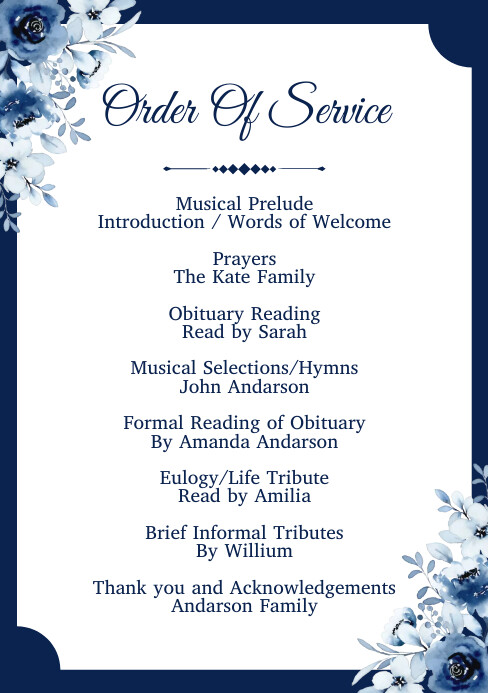 Order Of Service

Musical Prelude
Introduction / Words of Welcome

Prayers
The Kate Family

Obituary Reading
Read by Sarah

Musical Selections/Hymns
John Andarson

Formal Reading of Obituary
By Amanda Andarson

Eulogy/Life Tribute
Read by Amilia

Brief Informal Tributes
By Willium

Thank you and Acknowledgements
Andarson Family